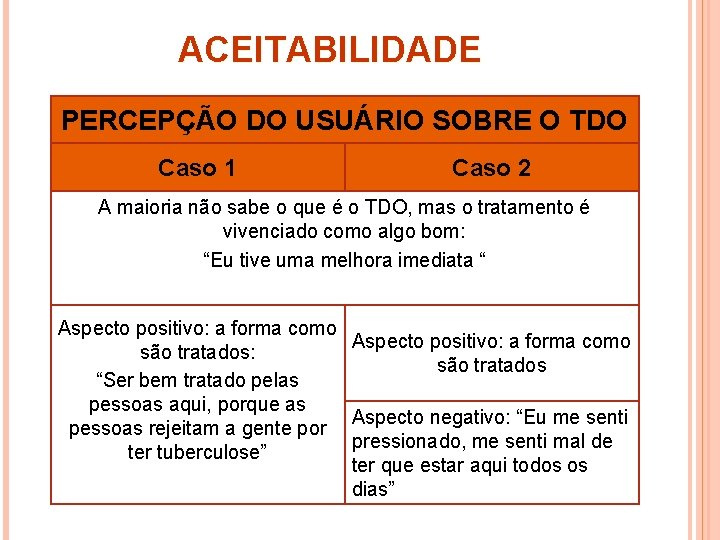 ACEITABILIDADE

| PERCEPÇÃO DO USUÁRIO SOBRE O TDO | |
|---|---|
| Caso 1 | Caso 2 |
| A maioria não sabe o que é o TDO, mas o tratamento é vivenciado como algo bom: "Eu tive uma melhora imediata " | |
| Aspecto positivo: a forma como são tratados: "Ser bem tratado pelas pessoas aqui, porque as pessoas rejeitam a gente por ter tuberculose" | Aspecto positivo: a forma como são tratados |
| | Aspecto negativo: "Eu me senti pressionado, me senti mal de ter que estar aqui todos os dias" |